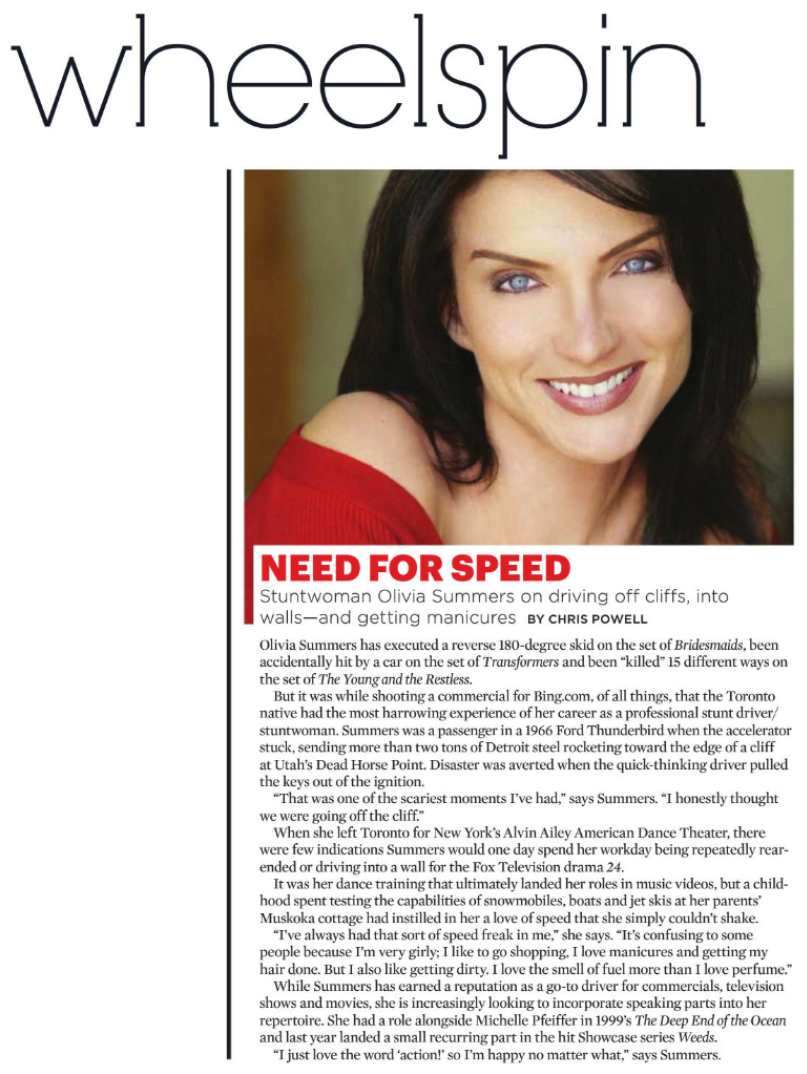 wheelspin

NEED FOR SPEED

Stuntwoman Olivia Summers on driving off cliffs, into walls—and getting manicures BY CHRIS POWELL

Olivia Summers has executed a reverse 180-degree skid on the set of Bridesmaids, been accidentally hit by a car on the set of Transformers and been "killed" 15 different ways on the set of The Young and the Restless.

But it was while shooting a commercial for Bing.com, of all things, that the Toronto native had the most harrowing experience of her career as a professional stunt driver/stuntwoman. Summers was a passenger in a 1966 Ford Thunderbird when the accelerator stuck, sending more than two tons of Detroit steel rocketing toward the edge of a cliff at Utah's Dead Horse Point. Disaster was averted when the quick-thinking driver pulled the keys out of the ignition.

"That was one of the scariest moments I've had," says Summers. "I honestly thought we were going off the cliff."

When she left Toronto for New York's Alvin Ailey American Dance Theater, there were few indications Summers would one day spend her workday being repeatedly rear-ended or driving into a wall for the Fox Television drama 24.

It was her dance training that ultimately landed her roles in music videos, but a childhood spent testing the capabilities of snowmobiles, boats and jet skis at her parents' Muskoka cottage had instilled in her a love of speed that she simply couldn't shake.

"I've always had that sort of speed freak in me," she says. "It's confusing to some people because I'm very girly; I like to go shopping, I love manicures and getting my hair done. But I also like getting dirty. I love the smell of fuel more than I love perfume."

While Summers has earned a reputation as a go-to driver for commercials, television shows and movies, she is increasingly looking to incorporate speaking parts into her repertoire. She had a role alongside Michelle Pfeiffer in 1999's The Deep End of the Ocean and last year landed a small recurring part in the hit Showcase series Weeds.

"I just love the word 'action!' so I'm happy no matter what," says Summers.